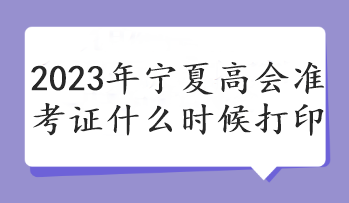 2023年宁夏高会准考证什么时候打印